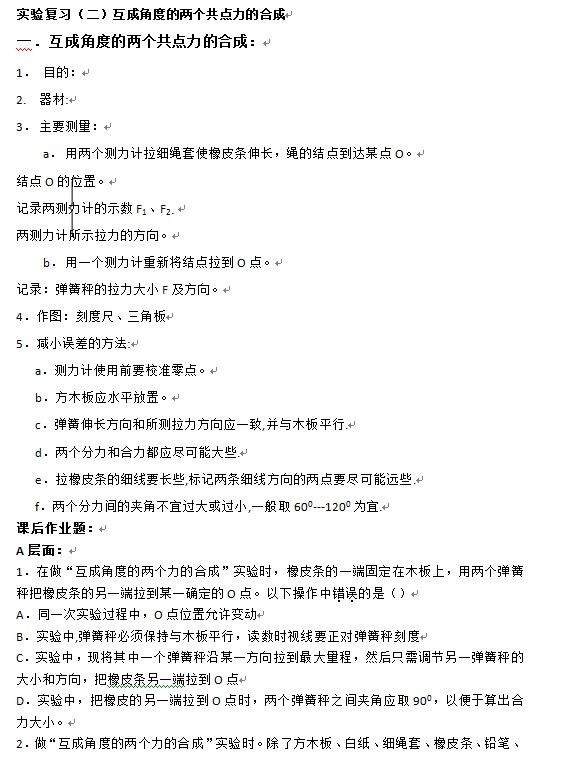 实验复习（二）互成角度的两个共点力的合成

一．互成角度的两个共点力的合成：

1． 目的：

2． 器材:

3． 主要测量：

a． 用两个测力计拉细绳套使橡皮条伸长，绳的结点到达某点 O。

结点 O 的位置。

记录两测力计的示数 $F_1$、$F_2$.

两测力计所示拉力的方向。

b． 用一个测力计重新将结点拉到 O 点。

记录：弹簧秤的拉力大小 F 及方向。

4．作图：刻度尺、三角板

5．减小误差的方法:

a．测力计使用前要校准零点。

b．方木板应水平放置。

c．弹簧伸长方向和所测拉力方向应一致,并与木板平行.

d．两个分力和合力都应尽可能大些.

e．拉橡皮条的细线要长些,标记两条细线方向的两点要尽可能远些.

f．两个分力间的夹角不宜过大或过小,一般取 $60^0$---$120^0$ 为宜.

课后作业题：

A 层面：

1．在做“互成角度的两个力的合成”实验时，橡皮条的一端固定在木板上，用两个弹簧秤把橡皮条的另一端拉到某一确定的 O 点。以下操作中错误的是（）

A．同一次实验过程中，O 点位置允许变动

B．实验中,弹簧秤必须保持与木板平行，读数时视线要正对弹簧秤刻度

C．实验中，现将其中一个弹簧秤沿某一方向拉到最大量程，然后只需调节另一弹簧秤的大小和方向，把橡皮条另一端拉到 O 点

D．实验中，把橡皮的另一端拉到 O 点时，两个弹簧秤之间夹角应取 $90^0$，以便于算出合力大小。

2．做“互成角度的两个力的合成”实验时。除了方木板、白纸、细绳套、橡皮条、铅笔、